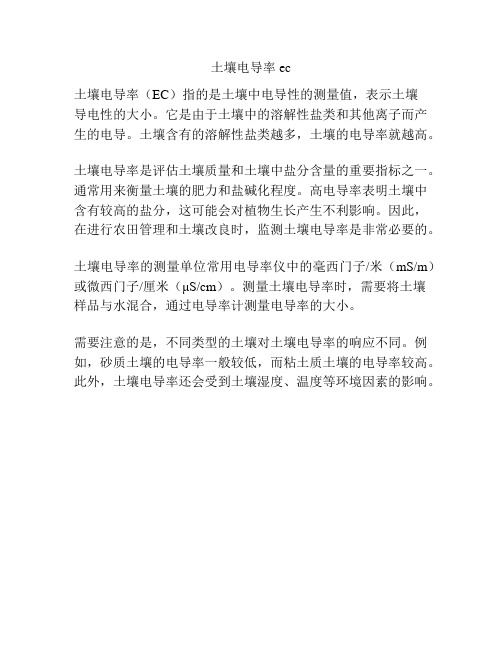 土壤电导率 ec

土壤电导率（EC）指的是土壤中电导性的测量值，表示土壤导电性的大小。它是由于土壤中的溶解性盐类和其他离子而产生的电导。土壤含有的溶解性盐类越多，土壤的电导率就越高。

土壤电导率是评估土壤质量和土壤中盐分含量的重要指标之一。通常用来衡量土壤的肥力和盐碱化程度。高电导率表明土壤中含有较高的盐分，这可能会对植物生长产生不利影响。因此，在进行农田管理和土壤改良时，监测土壤电导率是非常必要的。

土壤电导率的测量单位常用电导率仪中的毫西门子/米（mS/m）或微西门子/厘米（μS/cm）。测量土壤电导率时，需要将土壤样品与水混合，通过电导率计测量电导率的大小。

需要注意的是，不同类型的土壤对土壤电导率的响应不同。例如，砂质土壤的电导率一般较低，而粘土质土壤的电导率较高。此外，土壤电导率还会受到土壤湿度、温度等环境因素的影响。